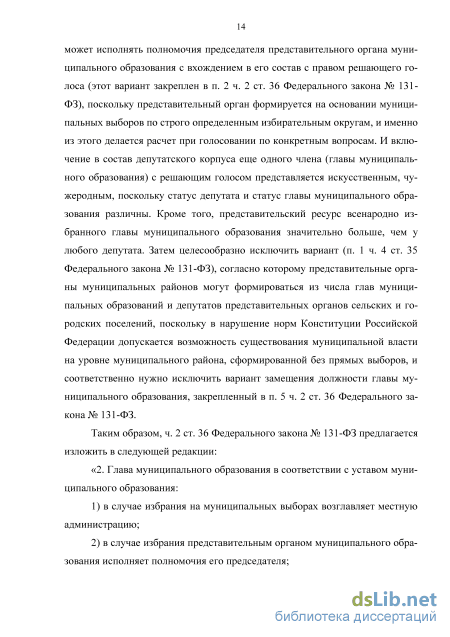 14

может исполнять полномочия председателя представительного органа муниципального образования с вхождением в его состав с правом решающего голоса (этот вариант закреплен в п. 2 ч. 2 ст. 36 Федерального закона № 131-ФЗ), поскольку представительный орган формируется на основании муниципальных выборов по строго определенным избирательным округам, и именно из этого делается расчет при голосовании по конкретным вопросам. И включение в состав депутатского корпуса еще одного члена (главы муниципального образования) с решающим голосом представляется искусственным, чужеродным, поскольку статус депутата и статус главы муниципального образования различны. Кроме того, представительский ресурс всенародно избранного главы муниципального образования значительно больше, чем у любого депутата. Затем целесообразно исключить вариант (п. 1 ч. 4 ст. 35 Федерального закона № 131-ФЗ), согласно которому представительные органы муниципальных районов могут формироваться из числа глав муниципальных образований и депутатов представительных органов сельских и городских поселений, поскольку в нарушение норм Конституции Российской Федерации допускается возможность существования муниципальной власти на уровне муниципального района, сформированной без прямых выборов, и соответственно нужно исключить вариант замещения должности главы муниципального образования, закрепленный в п. 5 ч. 2 ст. 36 Федерального закона № 131-ФЗ.

Таким образом, ч. 2 ст. 36 Федерального закона № 131-ФЗ предлагается изложить в следующей редакции:

«2. Глава муниципального образования в соответствии с уставом муниципального образования:

1) в случае избрания на муниципальных выборах возглавляет местную администрацию;

2) в случае избрания представительным органом муниципального образования исполняет полномочия его председателя;

dsLib.net
библиотека диссертаций